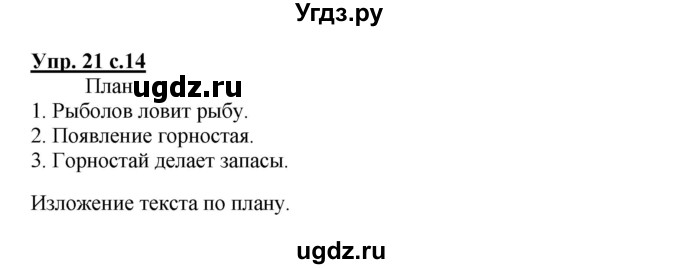 Угдз.ру

Упр. 21 с.14

План ugdz.ru

1. Рыболов ловит рыбу.
2. Появление горностая.
3. Горностай делает запасы.

Изложение текста по плану.

ugdz.ru